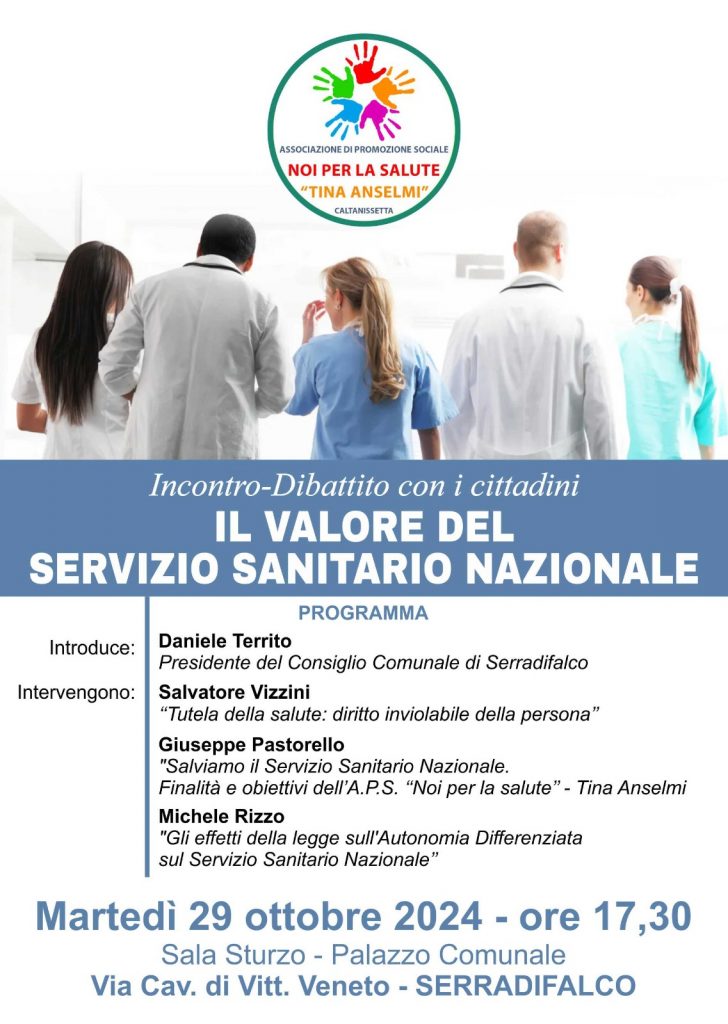 ASSOCIAZIONE DI PROMOZIONE SOCIALE
NOI PER LA SALUTE
"TINA ANSELMI"
CALTANISSETTA

Incontro-Dibattito con i cittadini
IL VALORE DEL
SERVIZIO SANITARIO NAZIONALE

PROGRAMMA

Introduce:
Daniele Territo
Presidente del Consiglio Comunale di Serradifalco

Intervengono:
Salvatore Vizzini
"Tutela della salute: diritto inviolabile della persona"

Giuseppe Pastorello
"Salviamo il Servizio Sanitario Nazionale.
Finalità e obiettivi dell'A.P.S. "Noi per la salute" - Tina Anselmi

Michele Rizzo
"Gli effetti della legge sull'Autonomia Differenziata
sul Servizio Sanitario Nazionale"

Martedì 29 ottobre 2024 - ore 17,30
Sala Sturzo - Palazzo Comunale
Via Cav. di Vitt. Veneto - SERRADIFALCO